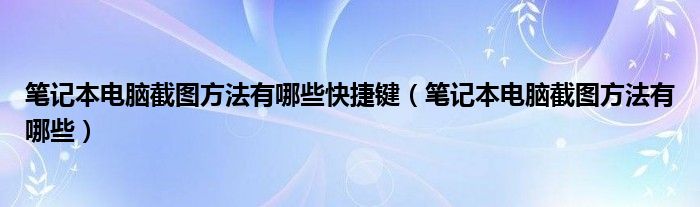 笔记本电脑截图方法有哪些快捷键（笔记本电脑截图方法有哪些）